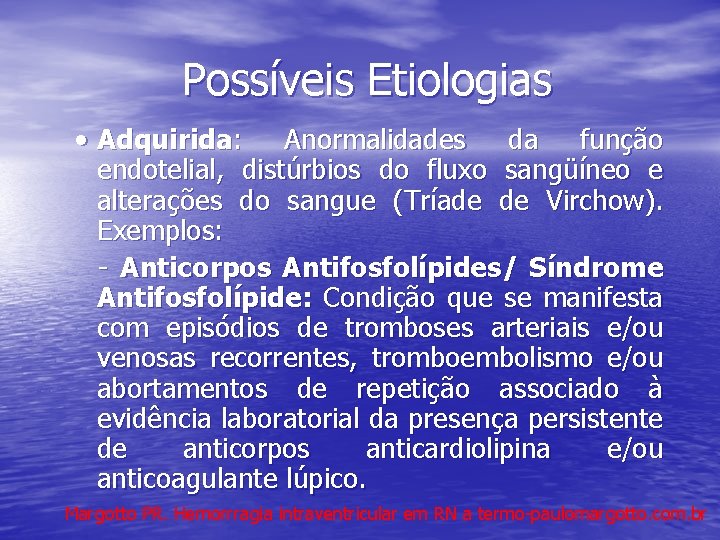 Possíveis Etiologias

• Adquirida: Anormalidades da função endotelial, distúrbios do fluxo sangüíneo e alterações do sangue (Tríade de Virchow). Exemplos:

- Anticorpos Antifosfolípides/ Síndrome Antifosfolípide: Condição que se manifesta com episódios de tromboses arteriais e/ou venosas recorrentes, tromboembolismo e/ou abortamentos de repetição associado à evidência laboratorial da presença persistente de anticorpos anticardiolipina e/ou anticoagulante lúpico.

Margotto PR. Hemorragia intraventricular em RN a termo-paulomargotto.com.br